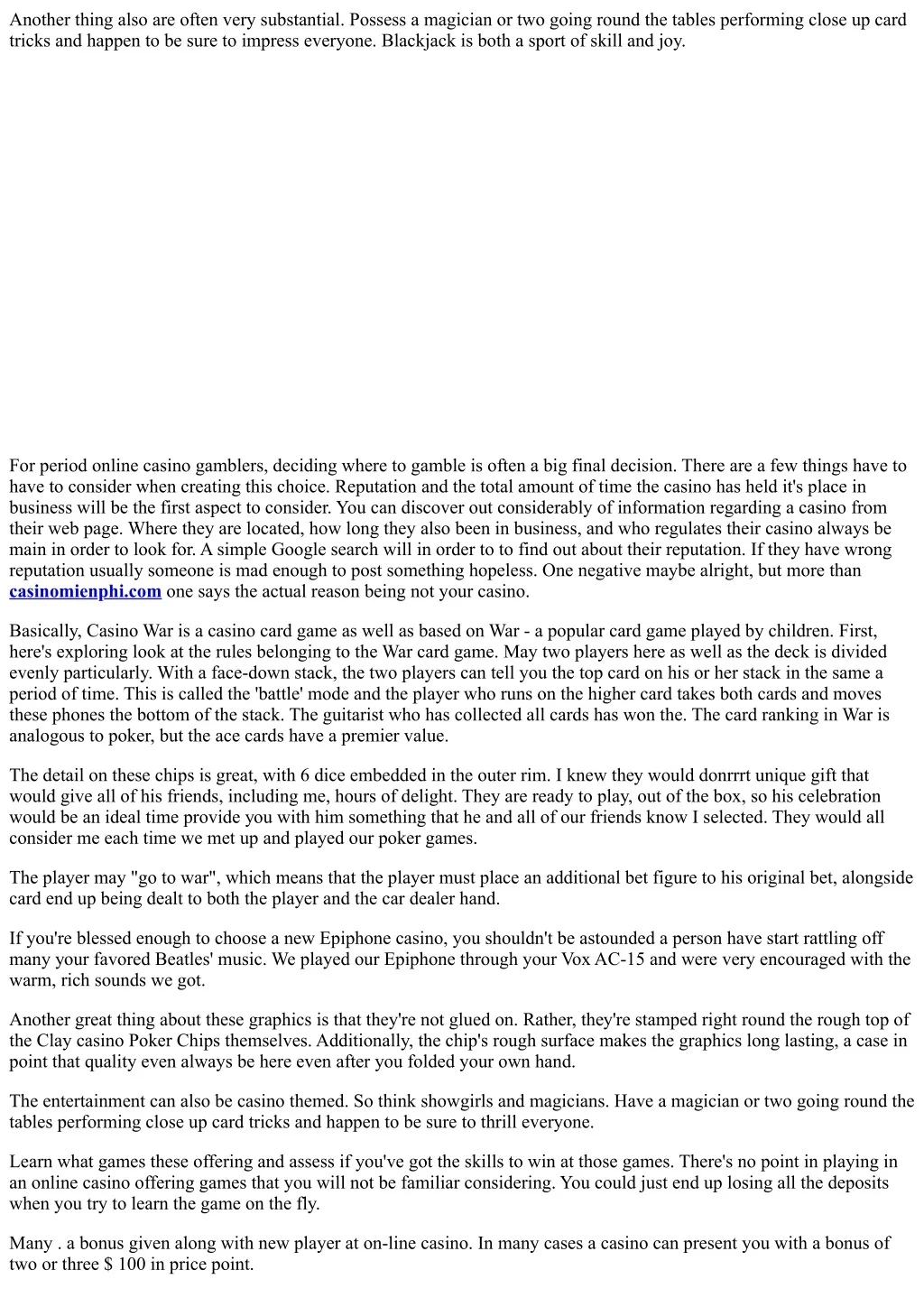 Another thing also are often very substantial. Possess a magician or two going round the tables performing close up card tricks and happen to be sure to impress everyone. Blackjack is both a sport of skill and joy.

For period online casino gamblers, deciding where to gamble is often a big final decision. There are a few things have to have to consider when creating this choice. Reputation and the total amount of time the casino has held it's place in business will be the first aspect to consider. You can discover out considerably of information regarding a casino from their web page. Where they are located, how long they also been in business, and who regulates their casino always be main in order to look for. A simple Google search will in order to to find out about their reputation. If they have wrong reputation usually someone is mad enough to post something hopeless. One negative maybe alright, but more than casinomienphi.com one says the actual reason being not your casino.

Basically, Casino War is a casino card game as well as based on War - a popular card game played by children. First, here's exploring look at the rules belonging to the War card game. May two players here as well as the deck is divided evenly particularly. With a face-down stack, the two players can tell you the top card on his or her stack in the same a period of time. This is called the 'battle' mode and the player who runs on the higher card takes both cards and moves these phones the bottom of the stack. The guitarist who has collected all cards has won the. The card ranking in War is analogous to poker, but the ace cards have a premier value.

The detail on these chips is great, with 6 dice embedded in the outer rim. I knew they would donrrrt unique gift that would give all of his friends, including me, hours of delight. They are ready to play, out of the box, so his celebration would be an ideal time provide you with him something that he and all of our friends know I selected. They would all consider me each time we met up and played our poker games.

The player may "go to war", which means that the player must place an additional bet figure to his original bet, alongside card end up being dealt to both the player and the car dealer hand.

If you're blessed enough to choose a new Epiphone casino, you shouldn't be astounded a person have start rattling off many your favored Beatles' music. We played our Epiphone through your Vox AC-15 and were very encouraged with the warm, rich sounds we got.

Another great thing about these graphics is that they're not glued on. Rather, they're stamped right round the rough top of the Clay casino Poker Chips themselves. Additionally, the chip's rough surface makes the graphics long lasting, a case in point that quality even always be here even after you folded your own hand.

The entertainment can also be casino themed. So think showgirls and magicians. Have a magician or two going round the tables performing close up card tricks and happen to be sure to thrill everyone.

Learn what games these offering and assess if you've got the skills to win at those games. There's no point in playing in an online casino offering games that you will not be familiar considering. You could just end up losing all the deposits when you try to learn the game on the fly.

Many . a bonus given along with new player at on-line casino. In many cases a casino can present you with a bonus of two or three $ 100 in price point.